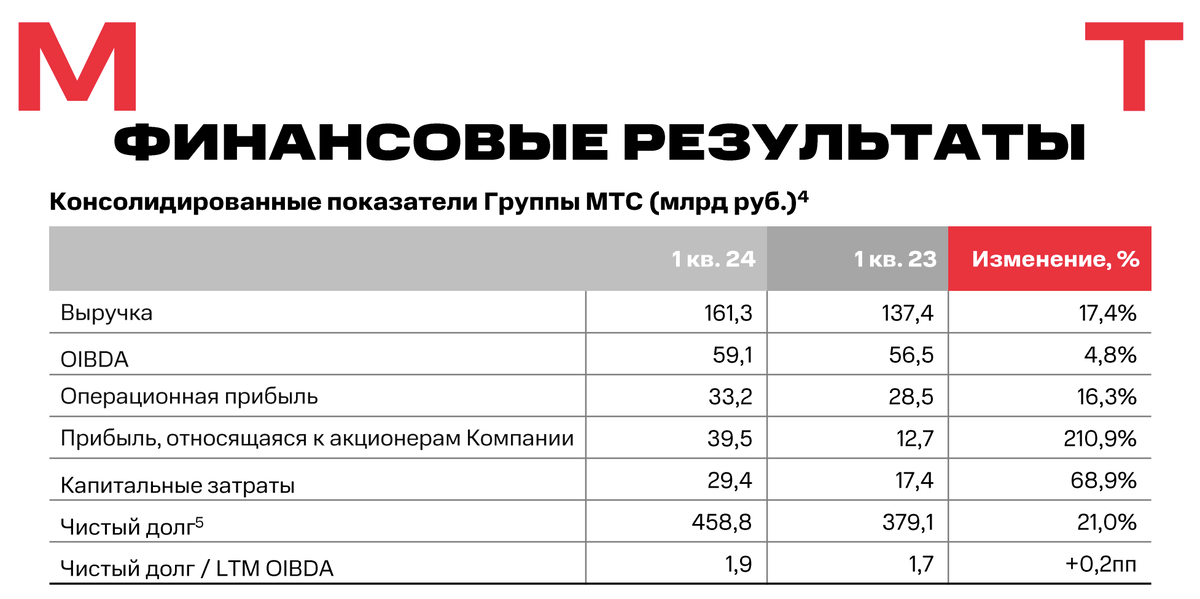 М

Т

ФИНАНСОВЫЕ РЕЗУЛЬТАТЫ

Консолидированные показатели Группы МТС (млрд руб.)$^4$

| | 1 кв. 24 | 1 кв. 23 | Изменение, % |
|---|---|---|---|
| Выручка | 161,3 | 137,4 | 17,4% |
| OIBDA | 59,1 | 56,5 | 4,8% |
| Операционная прибыль | 33,2 | 28,5 | 16,3% |
| Прибыль, относящаяся к акционерам Компании | 39,5 | 12,7 | 210,9% |
| Капитальные затраты | 29,4 | 17,4 | 68,9% |
| Чистый долг$^5$ | 458,8 | 379,1 | 21,0% |
| Чистый долг / LTM OIBDA | 1,9 | 1,7 | +0,2пп |